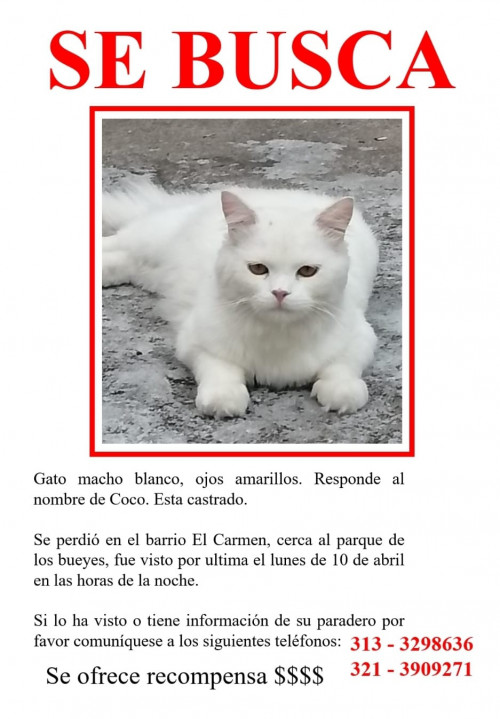 SE BUSCA

Gato macho blanco, ojos amarillos. Responde al nombre de Coco. Esta castrado.

Se perdió en el barrio El Carmen, cerca al parque de los bueyes, fue visto por ultima el lunes de 10 de abril en las horas de la noche.

Si lo ha visto o tiene información de su paradero por favor comuníquese a los siguientes teléfonos:

313 - 3298636
321 - 3909271

Se ofrece recompensa $$$$